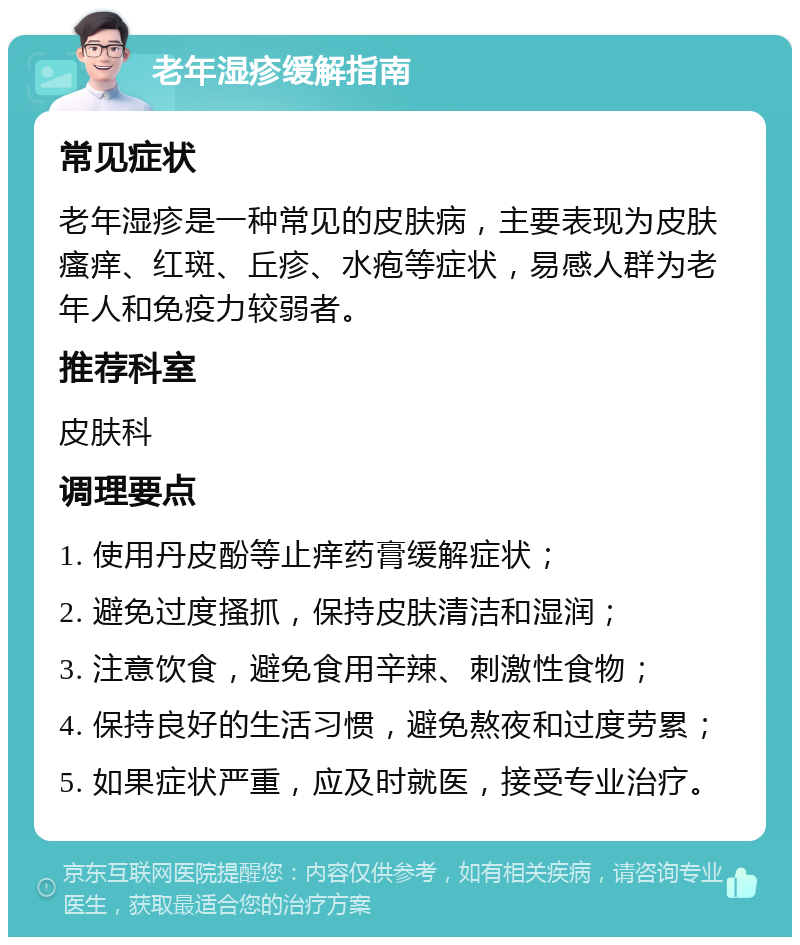 老年湿疹缓解指南

常见症状

老年湿疹是一种常见的皮肤病，主要表现为皮肤瘙痒、红斑、丘疹、水疱等症状，易感人群为老年人和免疫力较弱者。

推荐科室

皮肤科

调理要点

1. 使用丹皮酚等止痒药膏缓解症状；

2. 避免过度搔抓，保持皮肤清洁和湿润；

3. 注意饮食，避免食用辛辣、刺激性食物；

4. 保持良好的生活习惯，避免熬夜和过度劳累；

5. 如果症状严重，应及时就医，接受专业治疗。

京东互联网医院提醒您：内容仅供参考，如有相关疾病，请咨询专业医生，获取最适合您的治疗方案